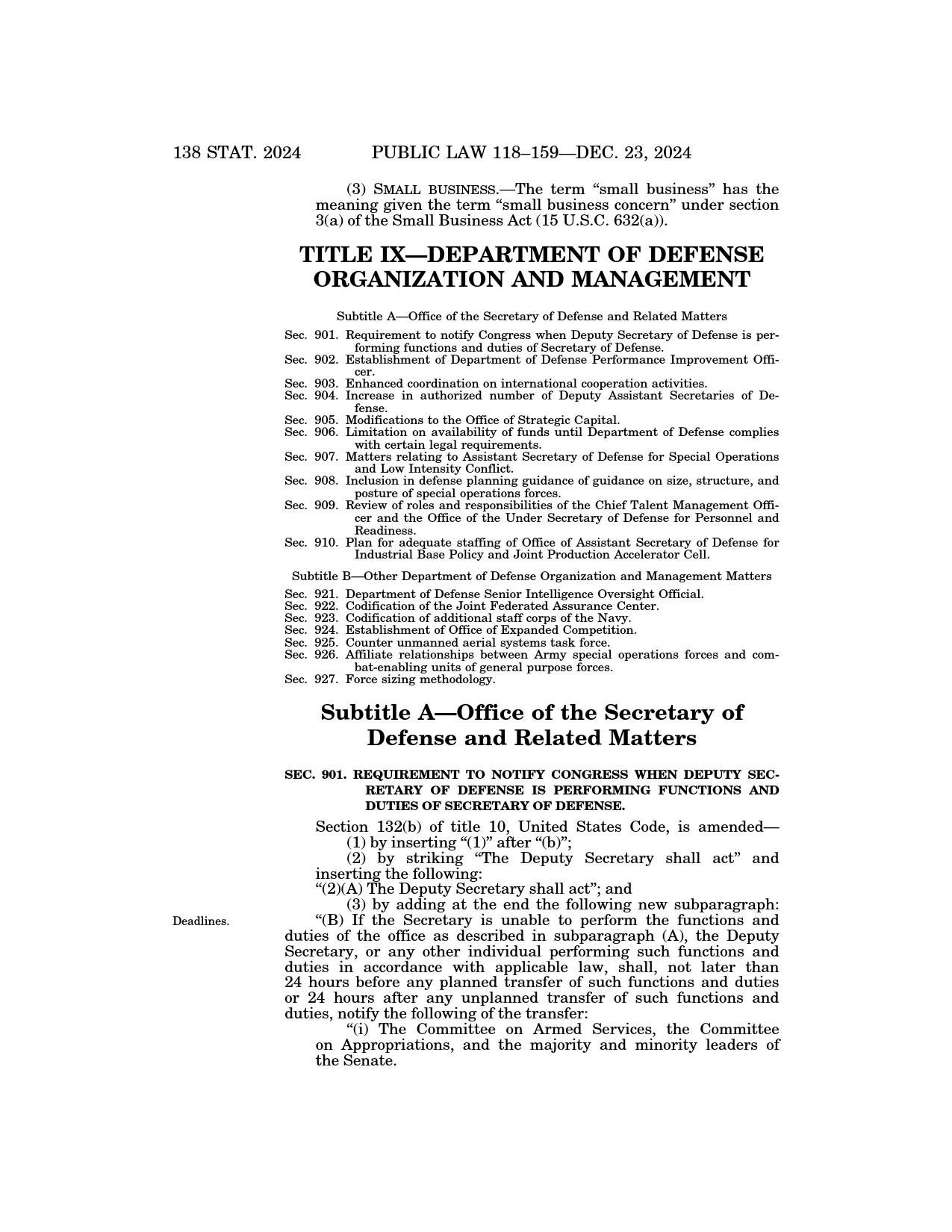 138 STAT. 2024 PUBLIC LAW 118–159—DEC. 23, 2024

(3) SMALL BUSINESS.—The term "small business" has the meaning given the term "small business concern" under section 3(a) of the Small Business Act (15 U.S.C. 632(a)).

TITLE IX—DEPARTMENT OF DEFENSE ORGANIZATION AND MANAGEMENT

Subtitle A—Office of the Secretary of Defense and Related Matters

Sec. 901. Requirement to notify Congress when Deputy Secretary of Defense is performing functions and duties of Secretary of Defense.
Sec. 902. Establishment of Department of Defense Performance Improvement Officer.
Sec. 903. Enhanced coordination on international cooperation activities.
Sec. 904. Increase in authorized number of Deputy Assistant Secretaries of Defense.
Sec. 905. Modifications to the Office of Strategic Capital.
Sec. 906. Limitation on availability of funds until Department of Defense complies with certain legal requirements.
Sec. 907. Matters relating to Assistant Secretary of Defense for Special Operations and Low Intensity Conflict.
Sec. 908. Inclusion in defense planning guidance of guidance on size, structure, and posture of special operations forces.
Sec. 909. Review of roles and responsibilities of the Chief Talent Management Officer and the Office of the Under Secretary of Defense for Personnel and Readiness.
Sec. 910. Plan for adequate staffing of Office of Assistant Secretary of Defense for Industrial Base Policy and Joint Production Accelerator Cell.

Subtitle B—Other Department of Defense Organization and Management Matters

Sec. 921. Department of Defense Senior Intelligence Oversight Official.
Sec. 922. Codification of the Joint Federated Assurance Center.
Sec. 923. Codification of additional staff corps of the Navy.
Sec. 924. Establishment of Office of Expanded Competition.
Sec. 925. Counter unmanned aerial systems task force.
Sec. 926. Affiliate relationships between Army special operations forces and combat-enabling units of general purpose forces.
Sec. 927. Force sizing methodology.

Subtitle A—Office of the Secretary of Defense and Related Matters

SEC. 901. REQUIREMENT TO NOTIFY CONGRESS WHEN DEPUTY SECRETARY OF DEFENSE IS PERFORMING FUNCTIONS AND DUTIES OF SECRETARY OF DEFENSE.

Section 132(b) of title 10, United States Code, is amended—
(1) by inserting "(1)" after "(b)";
(2) by striking "The Deputy Secretary shall act" and inserting the following:
"(2)(A) The Deputy Secretary shall act"; and
(3) by adding at the end the following new subparagraph:

Deadlines.

"(B) If the Secretary is unable to perform the functions and duties of the office as described in subparagraph (A), the Deputy Secretary, or any other individual performing such functions and duties in accordance with applicable law, shall, not later than 24 hours before any planned transfer of such functions and duties or 24 hours after any unplanned transfer of such functions and duties, notify the following of the transfer:
"(i) The Committee on Armed Services, the Committee on Appropriations, and the majority and minority leaders of the Senate.